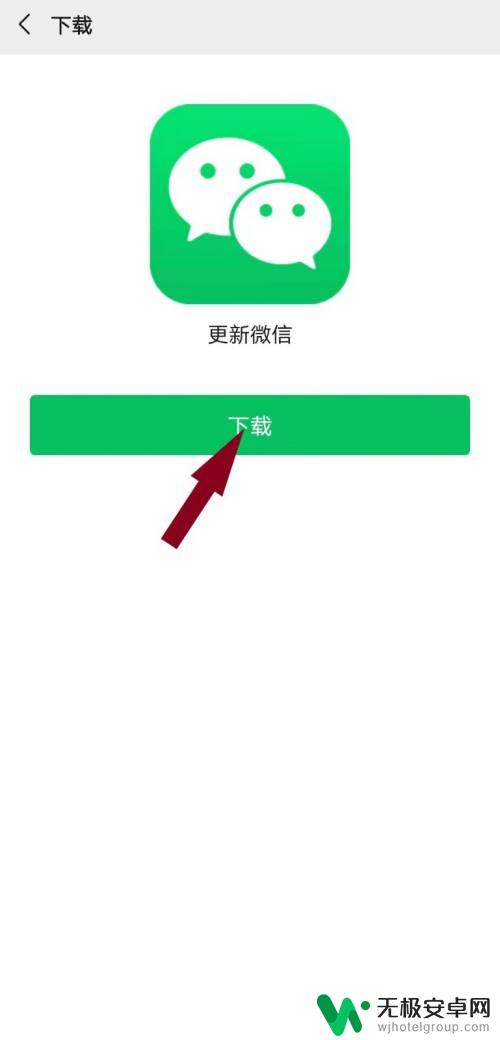 下载

更新微信

下载

无极安卓网
wjhotelgroup.com